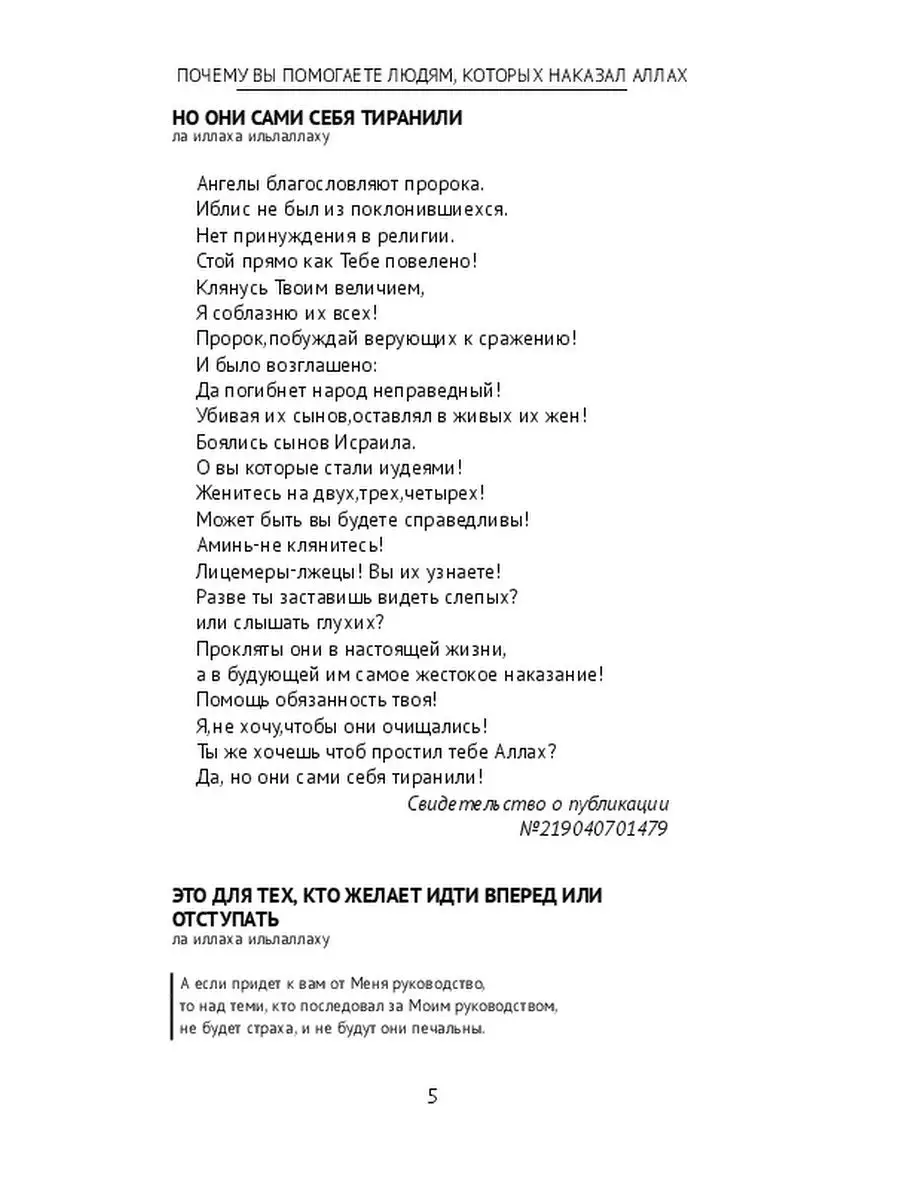 ПОЧЕМУ ВЫ ПОМОГАЕТЕ ЛЮДЯМ, КОТОРЫХ НАКАЗАЛ АЛЛАХ

НО ОНИ САМИ СЕБЯ ТИРАНИЛИ
ла иллаха ильлаллаху

Ангелы благословляют пророка.
Иблис не был из поклонившиехся.
Нет принуждения в религии.
Стой прямо как Тебе повелено!
Клянусь Твоим величием,
Я соблазню их всех!
Пророк,побуждай верующих к сражению!
И было возглашено:
Да погибнет народ неправедный!
Убивая их сынов,оставлял в живых их жен!
Боялись сынов Исраила.
О вы которые стали иудеями!
Женитесь на двух,трех,четырех!
Может быть вы будете справедливы!
Аминь-не клянитесь!
Лицемеры-лжецы! Вы их узнаете!
Разве ты заставишь видеть слепых?
или слышать глухих?
Прокляты они в настоящей жизни,
а в будующей им самое жестокое наказание!
Помощь обязанность твоя!
Я,не хочу,чтобы они очищались!
Ты же хочешь чтоб простил тебе Аллах?
Да, но они сами себя тиранили!

Свидетельство о публикации
№219040701479

ЭТО ДЛЯ ТЕХ, КТО ЖЕЛАЕТ ИДТИ ВПЕРЕД ИЛИ ОТСТУПАТЬ
ла иллаха ильлаллаху

А если придет к вам от Меня руководство,
то над теми, кто последовал за Моим руководством,
не будет страха, и не будут они печальны.

5